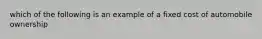 which of the following is an example of a fixed cost of automobile ownership